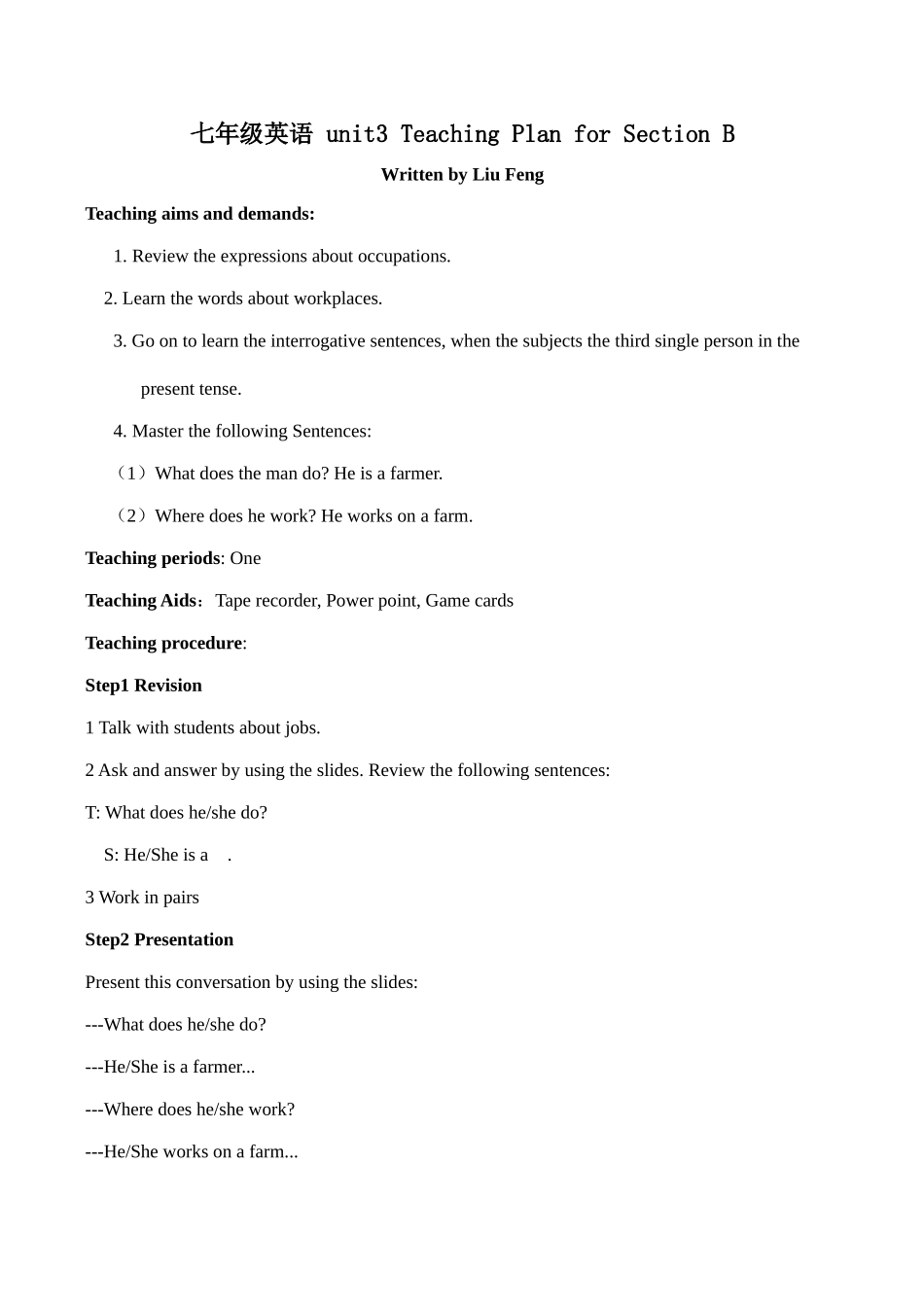 七年级英语 unit3 Teaching Plan for Section B

Written by Liu Feng

Teaching aims and demands:

1. Review the expressions about occupations.

2. Learn the words about workplaces.

3. Go on to learn the interrogative sentences, when the subjects the third single person in the present tense.

4. Master the following Sentences:

（1）What does the man do? He is a farmer.

（2）Where does he work? He works on a farm.

Teaching periods: One

Teaching Aids：Tape recorder, Power point, Game cards

Teaching procedure:

Step1 Revision

1 Talk with students about jobs.

2 Ask and answer by using the slides. Review the following sentences:

T: What does he/she do?

S: He/She is a .

3 Work in pairs

Step2 Presentation

Present this conversation by using the slides:

---What does he/she do?

---He/She is a farmer...

---Where does he/she work?

---He/She works on a farm...